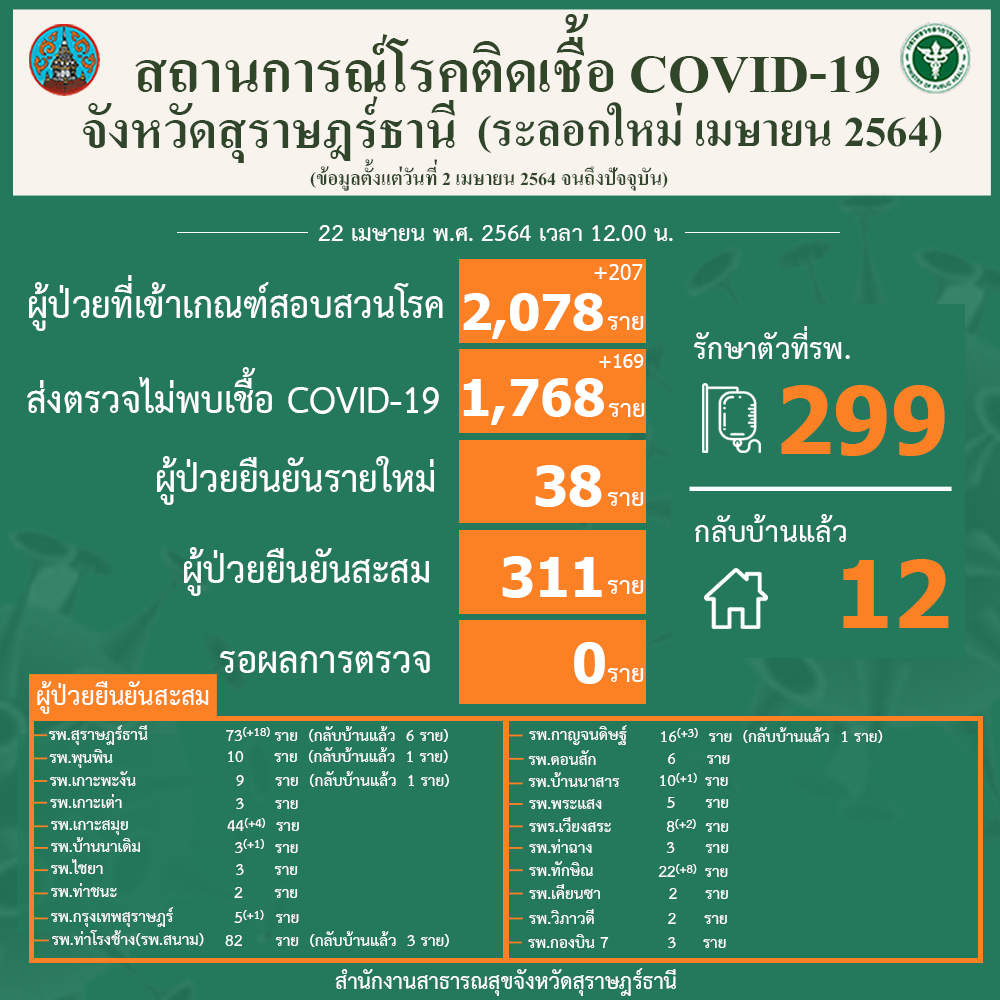 สถานการณ์โรคติดเชื้อ COVID-19
จังหวัดสุราษฎร์ธานี (ระลอกใหม่ เมษายน 2564)
(ข้อมูลตั้งแต่วันที่ 2 เมษายน 2564 จนถึงปัจจุบัน)

22 เมษายน พ.ศ. 2564 เวลา 12.00 น.

ผู้ป่วยที่เข้าเกณฑ์สอบสวนโรค +207 2,078 ราย

ส่งตรวจไม่พบเชื้อ COVID-19 +169 1,768 ราย

ผู้ป่วยยืนยันรายใหม่ 38 ราย

ผู้ป่วยยืนยันสะสม 311 ราย

รอผลการตรวจ 0 ราย

รักษาตัวที่รพ.
299

กลับบ้านแล้ว
12

ผู้ป่วยยืนยันสะสม

รพ.สุราษฎร์ธานี 73(+18) ราย (กลับบ้านแล้ว 6 ราย)
รพ.พุนพิน 10 ราย (กลับบ้านแล้ว 1 ราย)
รพ.เกาะพะงัน 9 ราย (กลับบ้านแล้ว 1 ราย)
รพ.เกาะเต่า 3 ราย
รพ.เกาะสมุย 44(+4) ราย
รพ.บ้านนาเดิม 3(+1) ราย
รพ.ไชยา 3 ราย
รพ.ท่าชนะ 2 ราย
รพ.กรุงเทพสุราษฎร์ 5(+1) ราย
รพ.ท่าโรงช้าง(รพ.สนาม) 82 ราย (กลับบ้านแล้ว 3 ราย)

รพ.กาญจนดิษฐ์ 16(+3) ราย (กลับบ้านแล้ว 1 ราย)
รพ.ดอนสัก 6 ราย
รพ.บ้านนาสาร 10(+1) ราย
รพ.พระแสง 5 ราย
รพร.เวียงสระ 8(+2) ราย
รพ.ท่าฉาง 3 ราย
รพ.ทักษิณ 22(+8) ราย
รพ.เคียนซา 2 ราย
รพ.วิภาวดี 2 ราย
รพ.กองบิน 7 3 ราย

สำนักงานสาธารณสุขจังหวัดสุราษฎร์ธานี